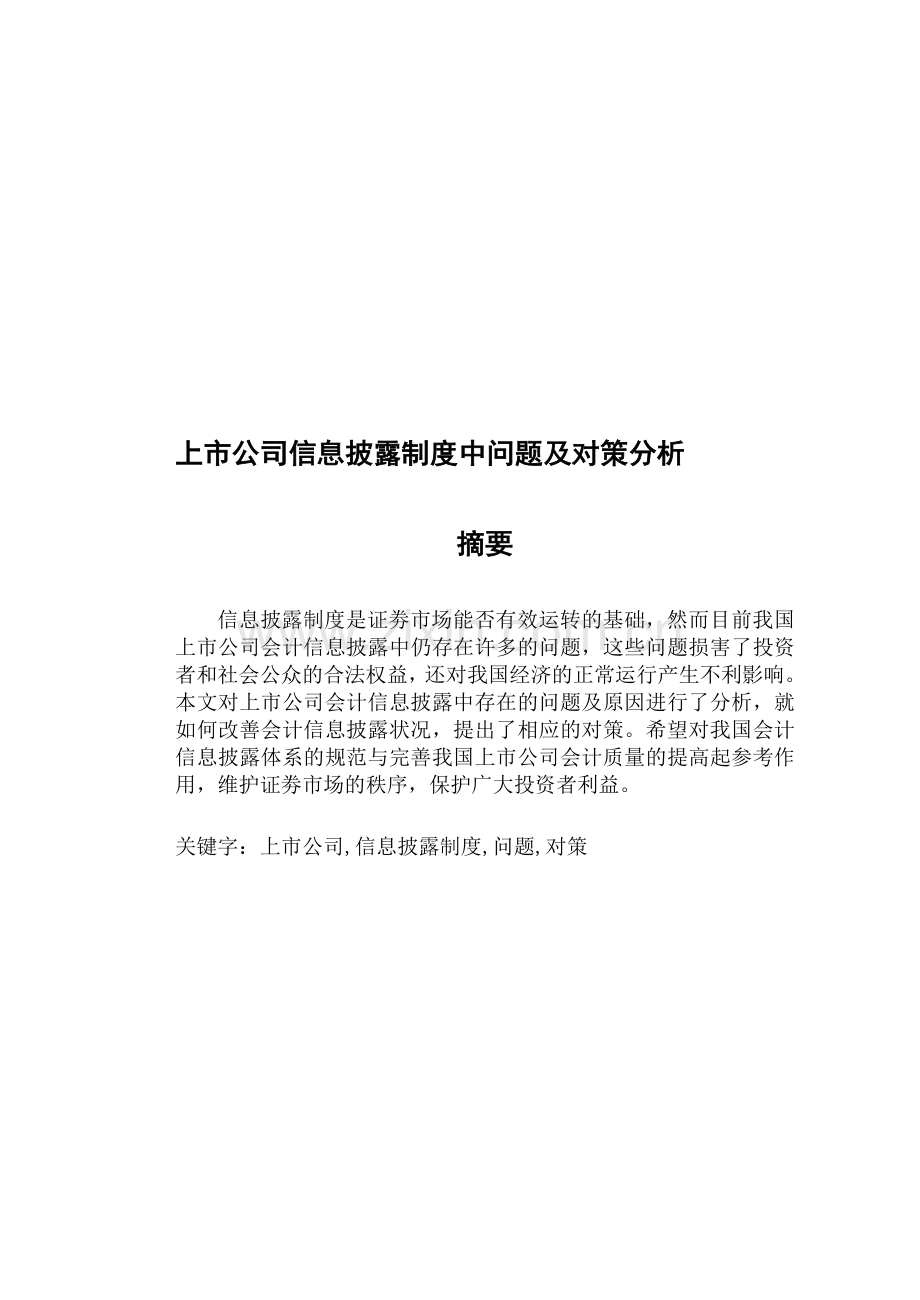 上市公司信息披露制度中问题及对策分析

摘要

信息披露制度是证券市场能否有效运转的基础，然而目前我国上市公司会计信息披露中仍存在许多的问题，这些问题损害了投资者和社会公众的合法权益，还对我国经济的正常运行产生不利影响。本文对上市公司会计信息披露中存在的问题及原因进行了分析，就如何改善会计信息披露状况，提出了相应的对策。希望对我国会计信息披露体系的规范与完善我国上市公司会计质量的提高起参考作用，维护证券市场的秩序，保护广大投资者利益。

关键字：上市公司,信息披露制度,问题,对策